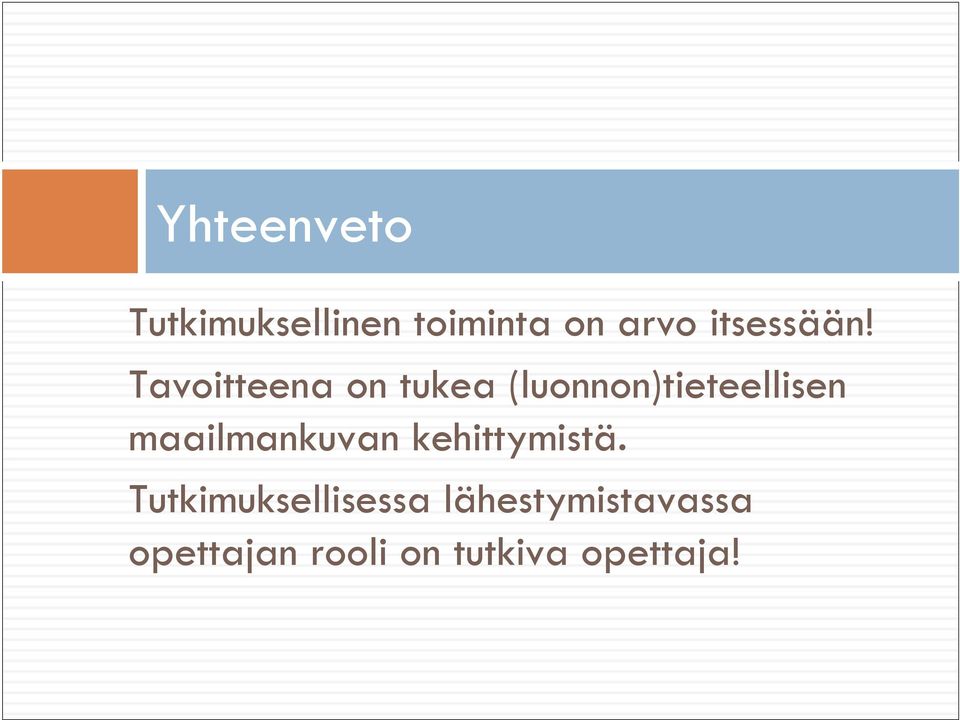 Yhteenveto

Tutkimuksellinen toiminta on arvo itsessään!

Tavoitteena on tukea (luonnon)tieteellisen maailmankuvan kehittymistä.

Tutkimuksellisessa lähestymistavassa opettajan rooli on tutkiva opettaja!